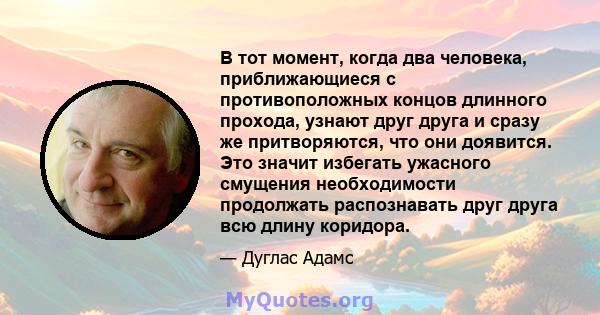 В тот момент, когда два человека, приближающиеся с противоположных концов длинного прохода, узнают друг друга и сразу же притворяются, что они доявится. Это значит избегать ужасного смущения необходимости продолжать распознавать друг друга всю длину коридора.

— Дуглас Адамс

MyQuotes.org